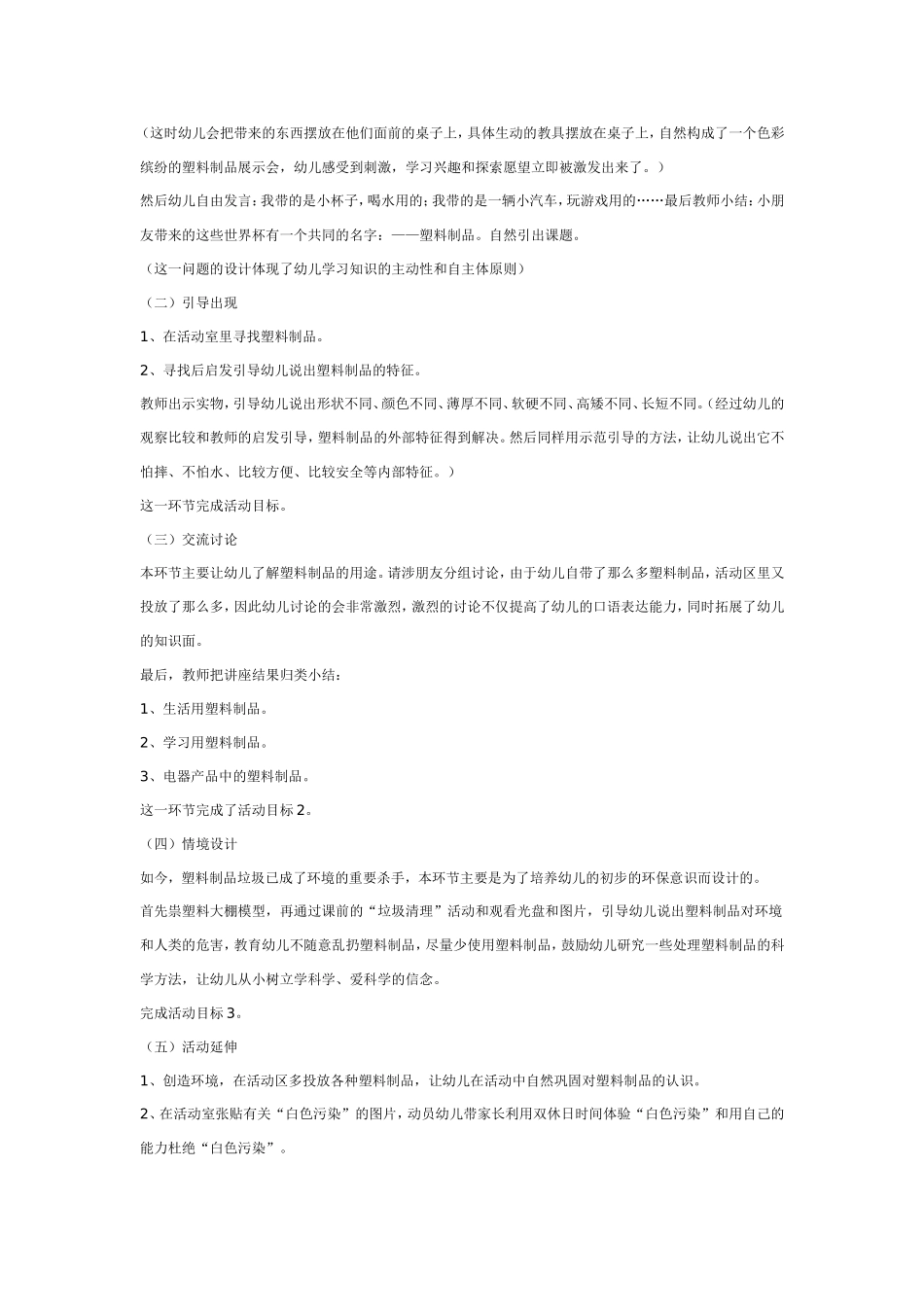 （这时幼儿会把带来的东西摆放在他们面前的桌子上，具体生动的教具摆放在桌子上，自然构成了一个色彩缤纷的塑料制品展示会，幼儿感受到刺激，学习兴趣和探索愿望立即被激发出来了。）

然后幼儿自由发言：我带的是小杯子，喝水用的；我带的是一辆小汽车，玩游戏用的……最后教师小结：小朋友带来的这些世界杯有一个共同的名字：——塑料制品。自然引出课题。

（这一问题的设计体现了幼儿学习知识的主动性和自主体原则）

（二）引导出现

1、在活动室里寻找塑料制品。

2、寻找后启发引导幼儿说出塑料制品的特征。

教师出示实物，引导幼儿说出形状不同、颜色不同、薄厚不同、软硬不同、高矮不同、长短不同。（经过幼儿的观察比较和教师的启发引导，塑料制品的外部特征得到解决。然后同样用示范引导的方法，让幼儿说出它不怕摔、不怕水、比较方便、比较安全等内部特征。）

这一环节完成活动目标。

（三）交流讨论

本环节主要让幼儿了解塑料制品的用途。请涉朋友分组讨论，由于幼儿自带了那么多塑料制品，活动区里又投放了那么多，因此幼儿讨论的会非常激烈，激烈的讨论不仅提高了幼儿的口语表达能力，同时拓展了幼儿的知识面。

最后，教师把讲座结果归类小结：

1、生活用塑料制品。

2、学习用塑料制品。

3、电器产品中的塑料制品。

这一环节完成了活动目标2。

（四）情境设计

如今，塑料制品垃圾已成了环境的重要杀手，本环节主要是为了培养幼儿的初步的环保意识而设计的。

首先祟塑料大棚模型，再通过课前的“垃圾清理”活动和观看光盘和图片，引导幼儿说出塑料制品对环境和人类的危害，教育幼儿不随意乱扔塑料制品，尽量少使用塑料制品，鼓励幼儿研究一些处理塑料制品的科学方法，让幼儿从小树立学科学、爱科学的信念。

完成活动目标3。

（五）活动延伸

1、创造环境，在活动区多投放各种塑料制品，让幼儿在活动中自然巩固对塑料制品的认识。

2、在活动室张贴有关“白色污染”的图片，动员幼儿带家长利用双休日时间体验“白色污染”和用自己的能力杜绝“白色污染”。